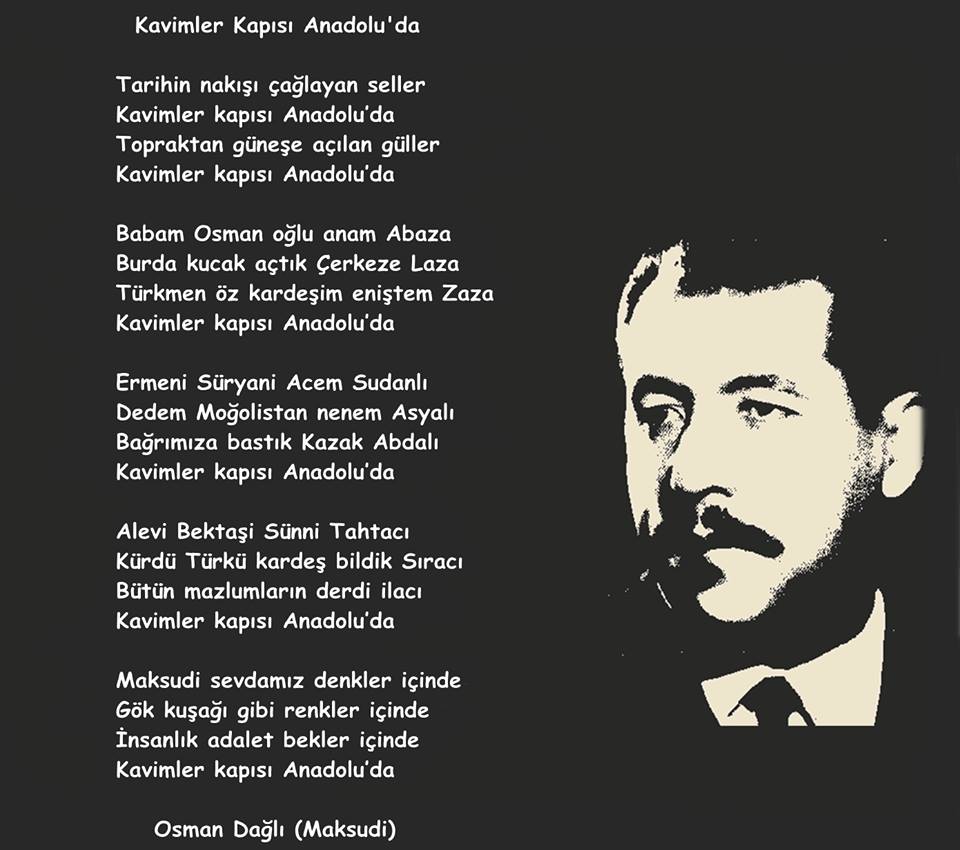 Kavimler Kapısı Anadolu'da

Tarihin nakışı çağlayan seller
Kavimler kapısı Anadolu'da
Topraktan güneşe açılan güller
Kavimler kapısı Anadolu'da

Babam Osman oğlu anam Abaza
Burda kucak açtık Çerkeze Laza
Türkmen öz kardeşim eniştem Zaza
Kavimler kapısı Anadolu'da

Ermeni Süryani Acem Sudanlı
Dedem Moğolistan nenem Asyalı
Bağrımıza bastık Kazak Abdalı
Kavimler kapısı Anadolu'da

Alevi Bektaşi Sünni Tahtacı
Kürdü Türkü kardeş bildik Sıracı
Bütün mazlumların derdi ilacı
Kavimler kapısı Anadolu'da

Maksudi sevdamız denkler içinde
Gök kuşağı gibi renkler içinde
İnsanlık adalet bekler içinde
Kavimler kapısı Anadolu'da

Osman Dağlı (Maksudi)